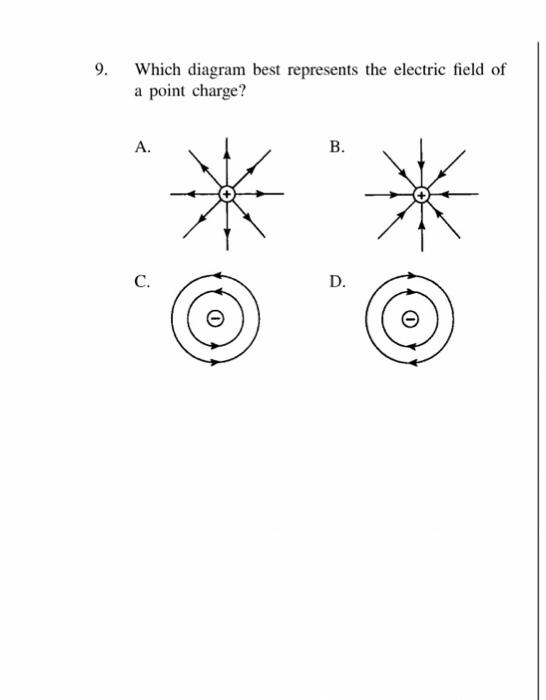 9. Which diagram best represents the electric field of a point charge?

A.

+

B.

+

C.

−

D.

−